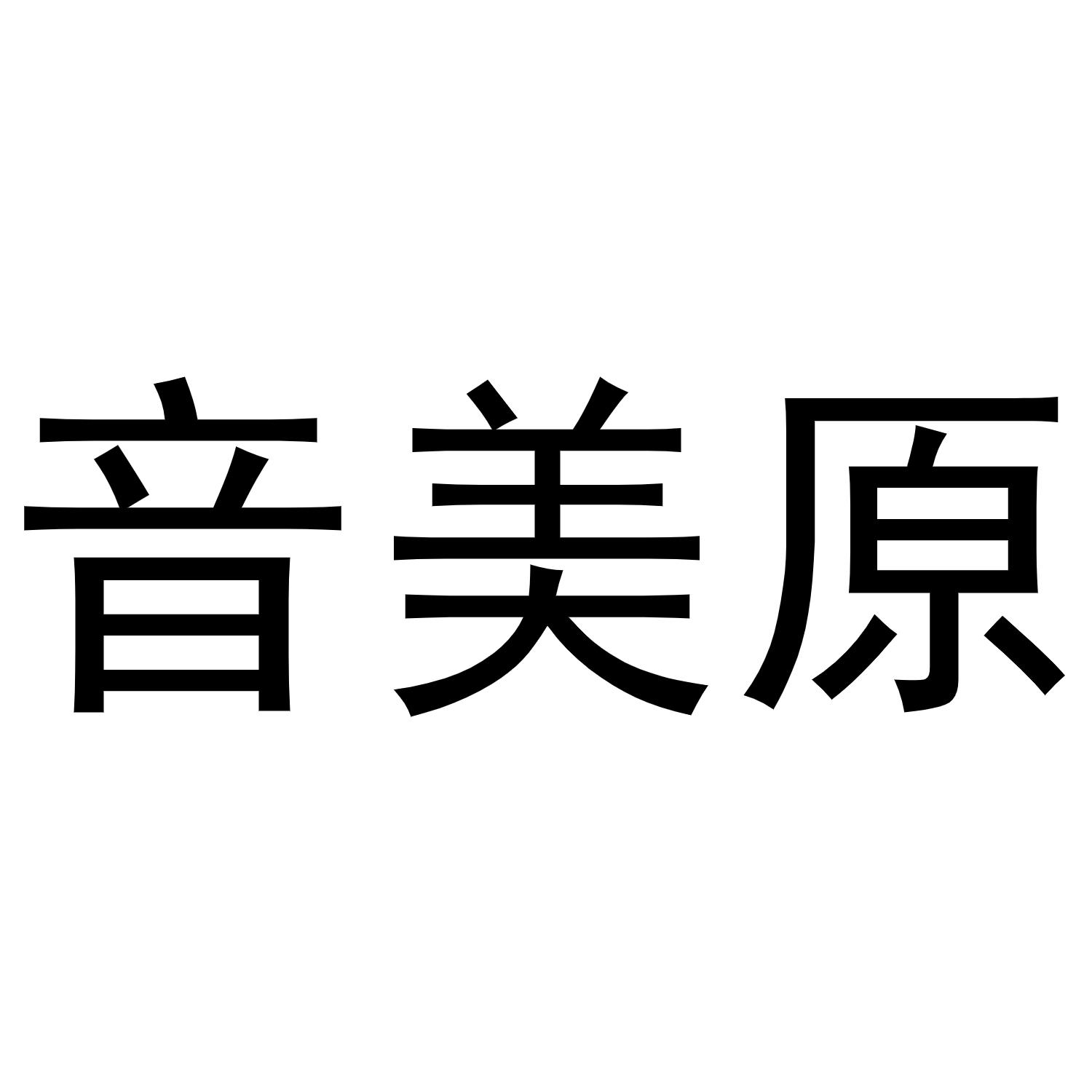 音美原